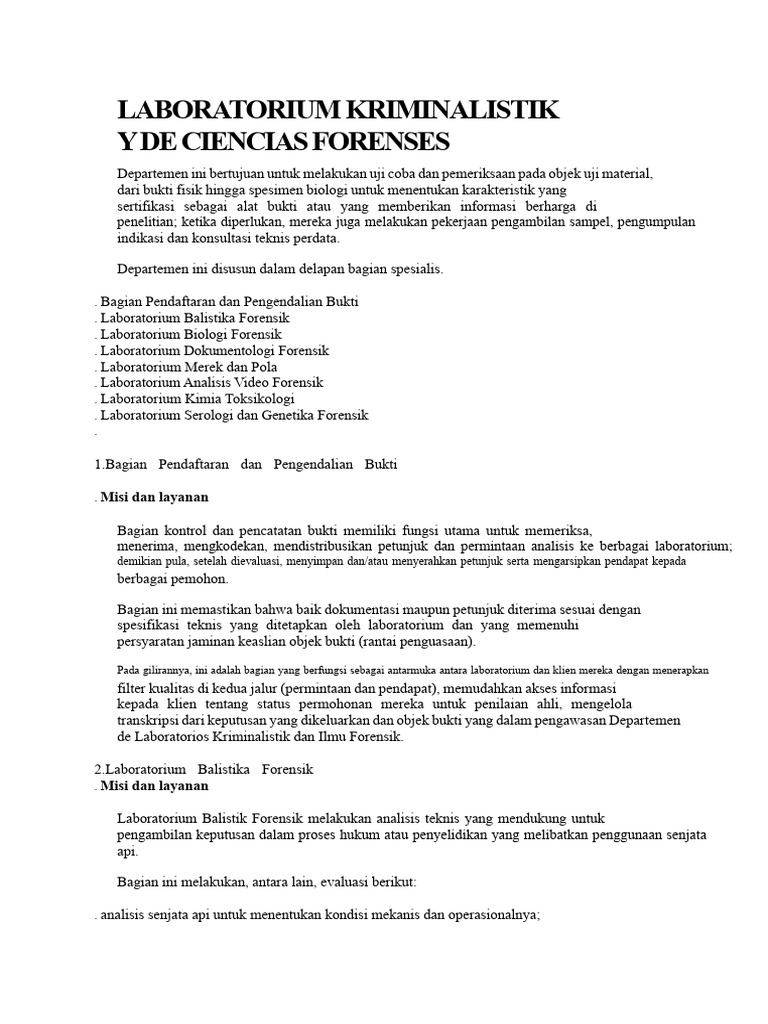 LABORATORIUM KRIMINALISTIK
Y DE CIENCIAS FORENSES

Departemen ini bertujuan untuk melakukan uji coba dan pemeriksaan pada objek uji material, dari bukti fisik hingga spesimen biologi untuk menentukan karakteristik yang sertifikasi sebagai alat bukti atau yang memberikan informasi berharga di penelitian; ketika diperlukan, mereka juga melakukan pekerjaan pengambilan sampel, pengumpulan indikasi dan konsultasi teknis perdata.

Departemen ini disusun dalam delapan bagian spesialis.

. Bagian Pendaftaran dan Pengendalian Bukti
. Laboratorium Balistika Forensik
. Laboratorium Biologi Forensik
. Laboratorium Dokumentologi Forensik
. Laboratorium Merek dan Pola
. Laboratorium Analisis Video Forensik
. Laboratorium Kimia Toksikologi
. Laboratorium Serologi dan Genetika Forensik
.

1.Bagian Pendaftaran dan Pengendalian Bukti

. Misi dan layanan

Bagian kontrol dan pencatatan bukti memiliki fungsi utama untuk memeriksa, menerima, mengkodekan, mendistribusikan petunjuk dan permintaan analisis ke berbagai laboratorium; demikian pula, setelah dievaluasi, menyimpan dan/atau menyerahkan petunjuk serta mengarsipkan pendapat kepada berbagai pemohon.

Bagian ini memastikan bahwa baik dokumentasi maupun petunjuk diterima sesuai dengan spesifikasi teknis yang ditetapkan oleh laboratorium dan yang memenuhi persyaratan jaminan keaslian objek bukti (rantai penguasaan).

Pada gilirannya, ini adalah bagian yang berfungsi sebagai antarmuka antara laboratorium dan klien mereka dengan menerapkan filter kualitas di kedua jalur (permintaan dan pendapat), memudahkan akses informasi kepada klien tentang status permohonan mereka untuk penilaian ahli, mengelola transkripsi dari keputusan yang dikeluarkan dan objek bukti yang dalam pengawasan Departemen de Laboratorios Kriminalistik dan Ilmu Forensik.

2.Laboratorium Balistika Forensik
. Misi dan layanan

Laboratorium Balistik Forensik melakukan analisis teknis yang mendukung untuk pengambilan keputusan dalam proses hukum atau penyelidikan yang melibatkan penggunaan senjata api.

Bagian ini melakukan, antara lain, evaluasi berikut:

. analisis senjata api untuk menentukan kondisi mekanis dan operasionalnya;